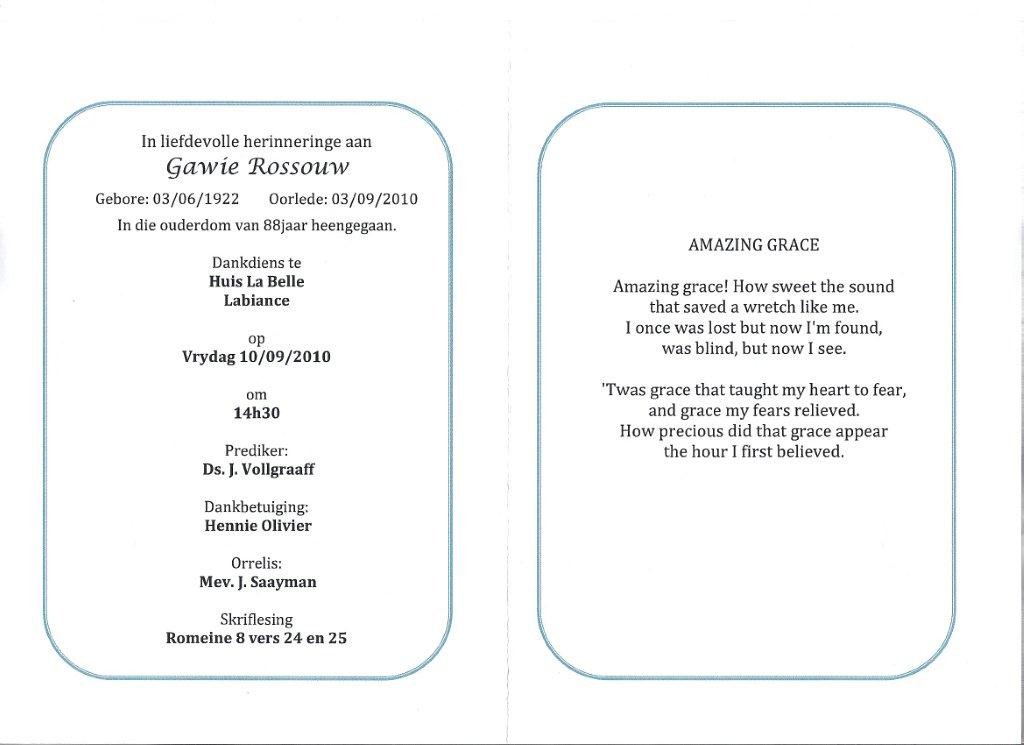 In liefdevolle herinneringe aan
Gawie Rossouw
Gebore: 03/06/1922 Oorlede: 03/09/2010
In die ouderdom van 88jaar heengegaan.

Dankdiens te
Huis La Belle
Labiance

op
Vrydag 10/09/2010

om
14h30

Prediker:
Ds. J. Vollgraaff

Dankbetuiging:
Hennie Olivier

Orrelis:
Mev. J. Saayman

Skriflesing
Romeine 8 vers 24 en 25

AMAZING GRACE

Amazing grace! How sweet the sound
that saved a wretch like me.
I once was lost but now I'm found,
was blind, but now I see.

'Twas grace that taught my heart to fear,
and grace my fears relieved.
How precious did that grace appear
the hour I first believed.